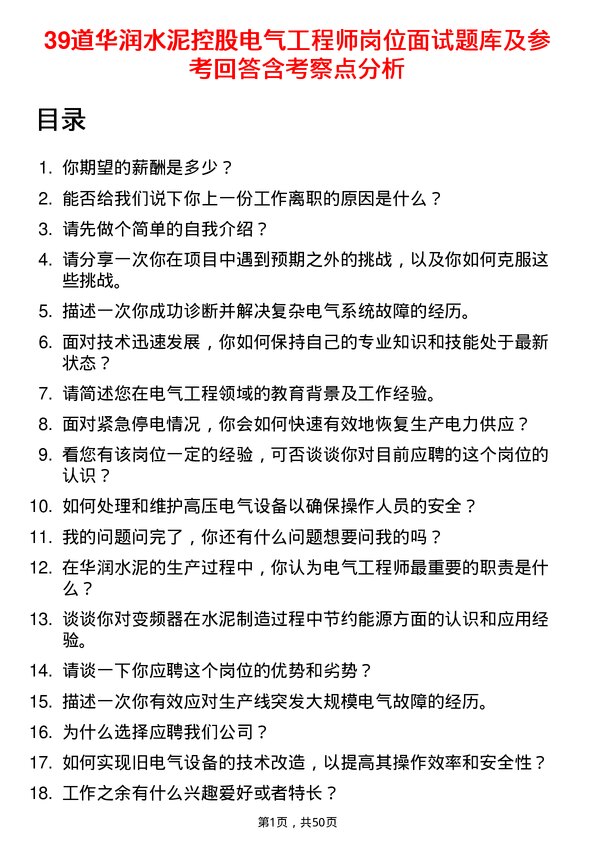 39道华润水泥控股电气工程师岗位面试题库及参考回答含考察点分析

目录

1. 你期望的薪酬是多少？
2. 能否给我们说下你上一份工作离职的原因是什么？
3. 请先做个简单的自我介绍？
4. 请分享一次你在项目中遇到预期之外的挑战，以及你如何克服这些挑战。
5. 描述一次你成功诊断并解决复杂电气系统故障的经历。
6. 面对技术迅速发展，你如何保持自己的专业知识和技能处于最新状态？
7. 请简述您在电气工程领域的教育背景及工作经验。
8. 面对紧急停电情况，你会如何快速有效地恢复生产电力供应？
9. 看您有该岗位一定的经验，可否谈谈你对目前应聘的这个岗位的认识？
10. 如何处理和维护高压电气设备以确保操作人员的安全？
11. 我的问题问完了，你还有什么问题想要问我的吗？
12. 在华润水泥的生产过程中，你认为电气工程师最重要的职责是什么？
13. 谈谈你对变频器在水泥制造过程中节约能源方面的认识和应用经验。
14. 请谈一下你应聘这个岗位的优势和劣势？
15. 描述一次你有效应对生产线突发大规模电气故障的经历。
16. 为什么选择应聘我们公司？
17. 如何实现旧电气设备的技术改造，以提高其操作效率和安全性？
18. 工作之余有什么兴趣爱好或者特长？

第1页，共50页